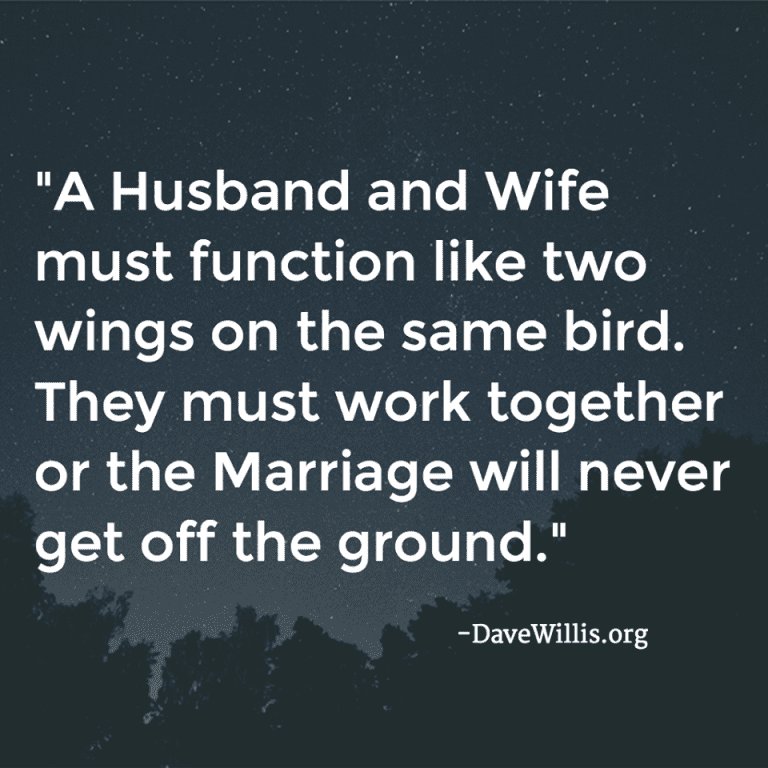 "A Husband and Wife must function like two wings on the same bird. They must work together or the Marriage will never get off the ground."

-DaveWillis.org